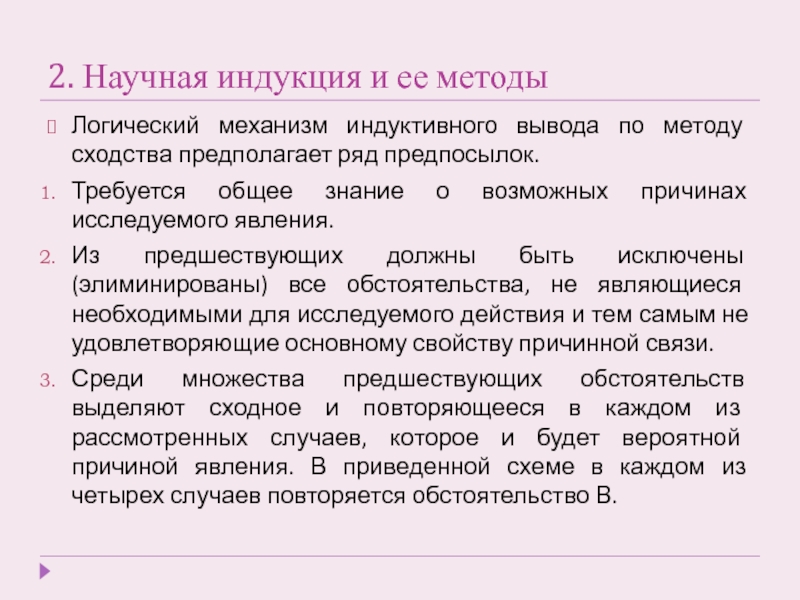 2. Научная индукция и ее методы

Логический механизм индуктивного вывода по методу сходства предполагает ряд предпосылок.

1. Требуется общее знание о возможных причинах исследуемого явления.
2. Из предшествующих должны быть исключены (элиминированы) все обстоятельства, не являющиеся необходимыми для исследуемого действия и тем самым не удовлетворяющие основному свойству причинной связи.
3. Среди множества предшествующих обстоятельств выделяют сходное и повторяющееся в каждом из рассмотренных случаев, которое и будет вероятной причиной явления. В приведенной схеме в каждом из четырех случаев повторяется обстоятельство В.